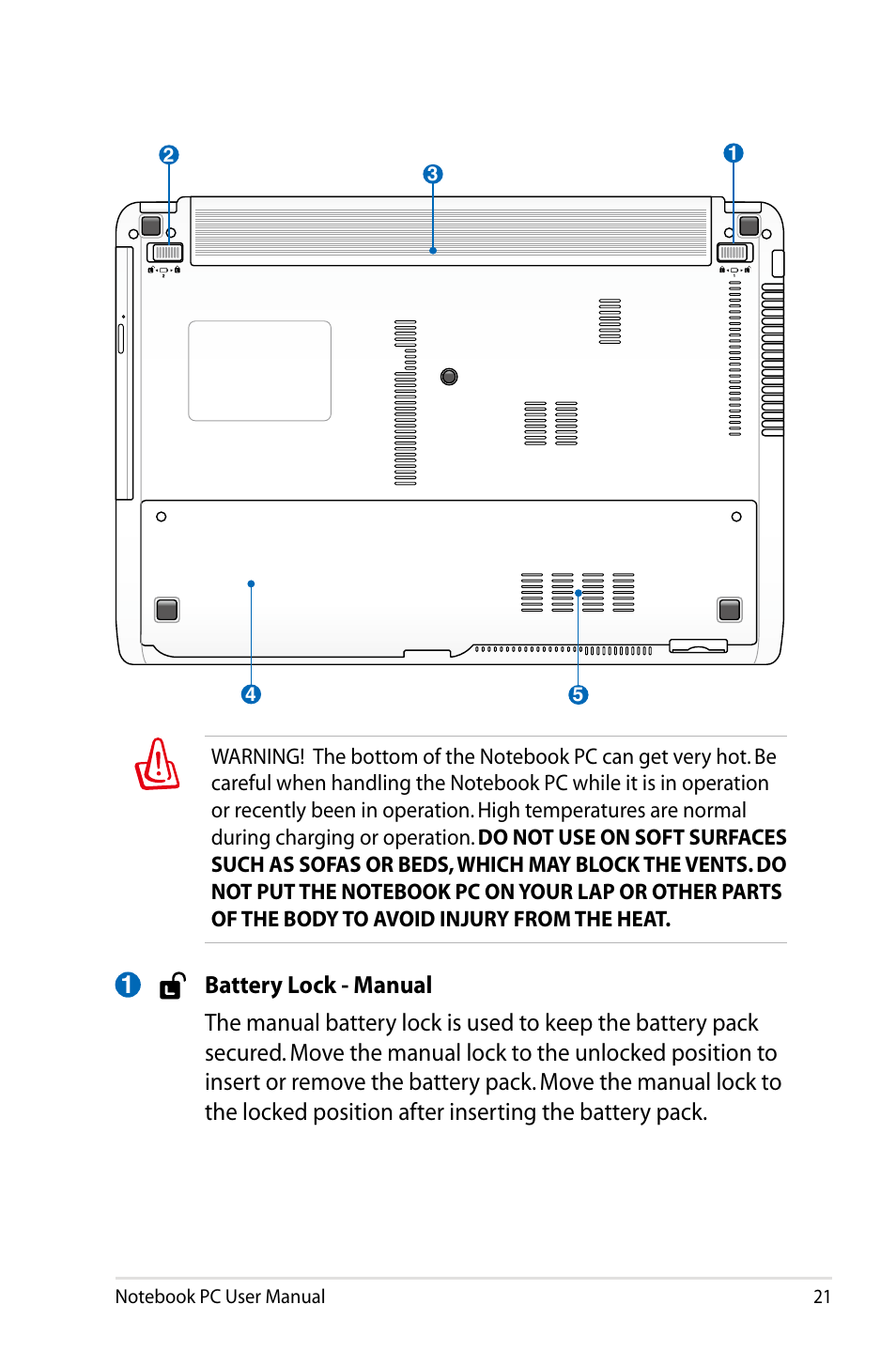 2

3

1

4

5

WARNING! The bottom of the Notebook PC can get very hot. Be careful when handling the Notebook PC while it is in operation or recently been in operation. High temperatures are normal during charging or operation. DO NOT USE ON SOFT SURFACES SUCH AS SOFAS OR BEDS, WHICH MAY BLOCK THE VENTS. DO NOT PUT THE NOTEBOOK PC ON YOUR LAP OR OTHER PARTS OF THE BODY TO AVOID INJURY FROM THE HEAT.

1 Battery Lock - Manual

The manual battery lock is used to keep the battery pack secured. Move the manual lock to the unlocked position to insert or remove the battery pack. Move the manual lock to the locked position after inserting the battery pack.

Notebook PC User Manual 21